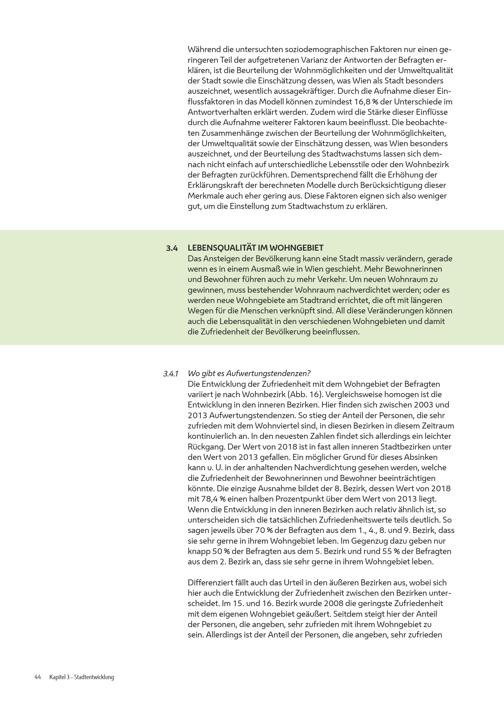 Während die untersuchten soziodemographischen Faktoren nur einen geringeren Teil der aufgetretenen Varianz der Antworten der Befragten erklären, ist die Beurteilung der Wohnmöglichkeiten und der Umweltqualität der Stadt sowie die Einschätzung dessen, was Wien als Stadt besonders auszeichnet, wesentlich aussagekräftiger. Durch die Aufnahme dieser Einflussfaktoren in das Modell können zumindest 16,8 % der Unterschiede im Antwortverhalten erklärt werden. Zudem wird die Stärke dieser Einflüsse durch die Aufnahme weiterer Faktoren kaum beeinflusst. Die beobachteten Zusammenhänge zwischen der Beurteilung der Wohnmöglichkeiten, der Umweltqualität sowie der Einschätzung dessen, was Wien besonders auszeichnet, und der Beurteilung des Stadtwachstums lassen sich demnach nicht einfach auf unterschiedliche Lebensstile oder den Wohnbezirk der Befragten zurückführen. Dementsprechend fällt die Erhöhung der Erklärungskraft der berechneten Modelle durch Berücksichtigung dieser Merkmale auch eher gering aus. Diese Faktoren eignen sich also weniger gut, um die Einstellung zum Stadtwachstum zu erklären.

3.4 LEBENSQUALITÄT IM WOHNGEBIET
Das Ansteigen der Bevölkerung kann eine Stadt massiv verändern, gerade wenn es in einem Ausmaß wie in Wien geschieht. Mehr Bewohnerinnen und Bewohner führen auch zu mehr Verkehr. Um neuen Wohnraum zu gewinnen, muss bestehender Wohnraum nachverdichtet werden; oder es werden neue Wohngebiete am Stadtrand errichtet, die oft mit längeren Wegen für die Menschen verknüpft sind. All diese Veränderungen können auch die Lebensqualität in den verschiedenen Wohngebieten und damit die Zufriedenheit der Bevölkerung beeinflussen.

3.4.1 Wo gibt es Aufwertungstendenzen?
Die Entwicklung der Zufriedenheit mit dem Wohngebiet der Befragten variiert je nach Wohnbezirk (Abb. 16). Vergleichsweise homogen ist die Entwicklung in den inneren Bezirken. Hier finden sich zwischen 2003 und 2013 Aufwertungstendenzen. So stieg der Anteil der Personen, die sehr zufrieden mit dem Wohnviertel sind, in diesen Bezirken in diesem Zeitraum kontinuierlich an. In den neuesten Zahlen findet sich allerdings ein leichter Rückgang. Der Wert von 2018 ist in fast allen inneren Stadtbezirken unter den Wert von 2013 gefallen. Ein möglicher Grund für dieses Absinken kann u. U. in der anhaltenden Nachverdichtung gesehen werden, welche die Zufriedenheit der Bewohnerinnen und Bewohner beeinträchtigen könnte. Die einzige Ausnahme bildet der 8. Bezirk, dessen Wert von 2018 mit 78,4 % einen halben Prozentpunkt über dem Wert von 2013 liegt. Wenn die Entwicklung in den inneren Bezirken auch relativ ähnlich ist, so unterscheiden sich die tatsächlichen Zufriedenheitswerte teils deutlich. So sagen jeweils über 70 % der Befragten aus dem 1., 4., 8. und 9. Bezirk, dass sie sehr gerne in ihrem Wohngebiet leben. Im Gegenzug dazu geben nur knapp 50 % der Befragten aus dem 5. Bezirk und rund 55 % der Befragten aus dem 2. Bezirk an, dass sie sehr gerne in ihrem Wohngebiet leben.

Differenziert fällt auch das Urteil in den äußeren Bezirken aus, wobei sich hier auch die Entwicklung der Zufriedenheit zwischen den Bezirken unterscheidet. Im 15. und 16. Bezirk wurde 2008 die geringste Zufriedenheit mit dem eigenen Wohngebiet geäußert. Seitdem steigt hier der Anteil der Personen, die angeben, sehr zufrieden mit ihrem Wohngebiet zu sein. Allerdings ist der Anteil der Personen, die angeben, sehr zufrieden

44 Kapitel 3 – Stadtentwicklung